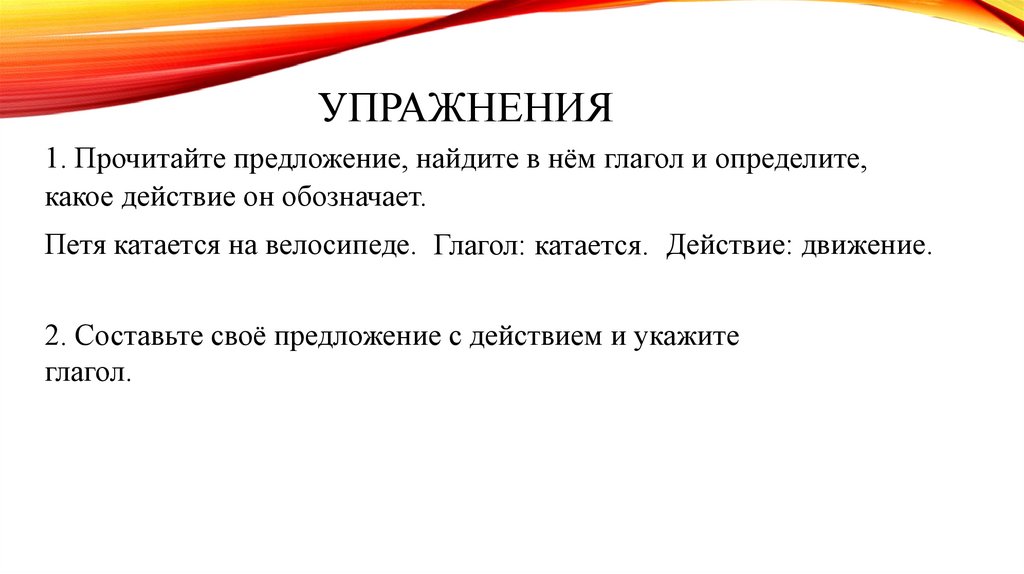 УПРАЖНЕНИЯ

1. Прочитайте предложение, найдите в нём глагол и определите, какое действие он обозначает.

Петя катается на велосипеде. Глагол: катается. Действие: движение.

2. Составьте своё предложение с действием и укажите глагол.